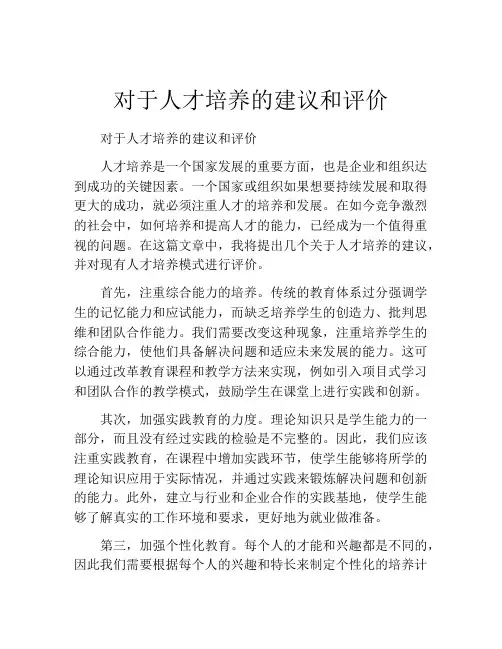 对于人才培养的建议和评价

对于人才培养的建议和评价

人才培养是一个国家发展的重要方面，也是企业和组织达到成功的关键因素。一个国家或组织如果想要持续发展和取得更大的成功，就必须注重人才的培养和发展。在如今竞争激烈的社会中，如何培养和提高人才的能力，已经成为一个值得重视的问题。在这篇文章中，我将提出几个关于人才培养的建议，并对现有人才培养模式进行评价。

首先，注重综合能力的培养。传统的教育体系过分强调学生的记忆能力和应试能力，而缺乏培养学生的创造力、批判思维和团队合作能力。我们需要改变这种现象，注重培养学生的综合能力，使他们具备解决问题和适应未来发展的能力。这可以通过改革教育课程和教学方法来实现，例如引入项目式学习和团队合作的教学模式，鼓励学生在课堂上进行实践和创新。

其次，加强实践教育的力度。理论知识只是学生能力的一部分，而且没有经过实践的检验是不完整的。因此，我们应该注重实践教育，在课程中增加实践环节，使学生能够将所学的理论知识应用于实际情况，并通过实践来锻炼解决问题和创新的能力。此外，建立与行业和企业合作的实践基地，使学生能够了解真实的工作环境和要求，更好地为就业做准备。

第三，加强个性化教育。每个人的才能和兴趣都是不同的，因此我们需要根据每个人的兴趣和特长来制定个性化的培养计